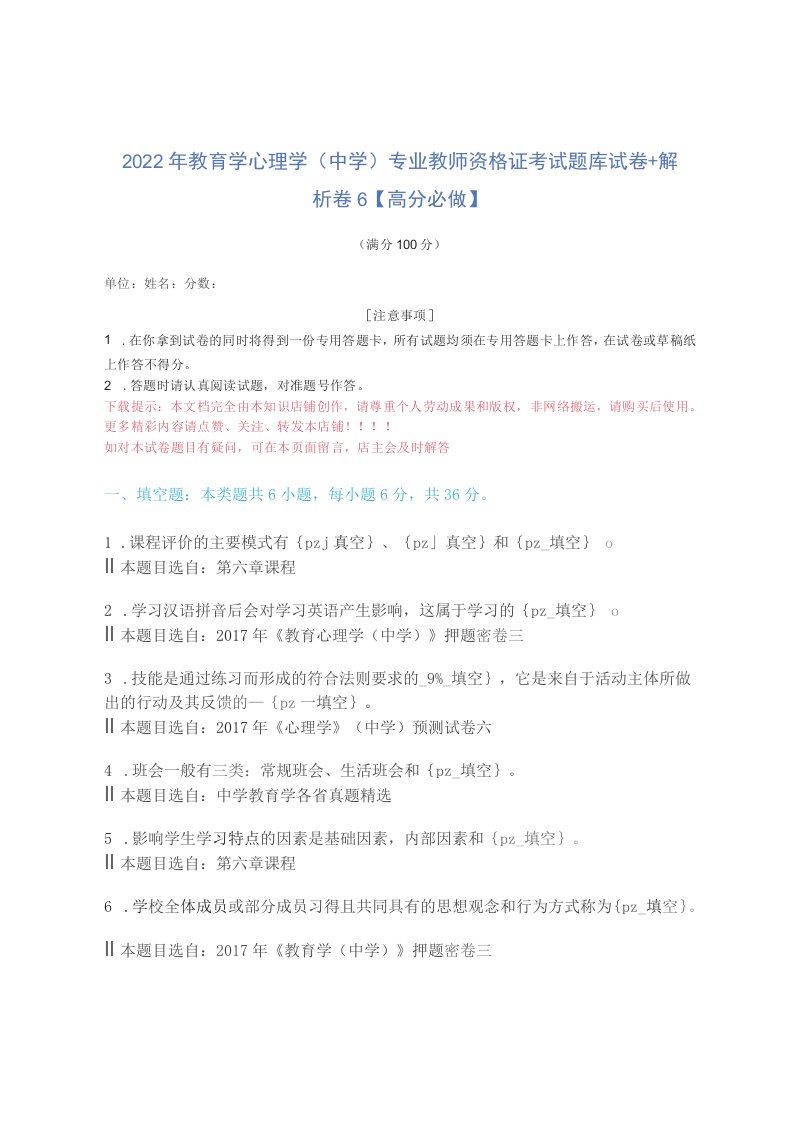 2022年教育学心理学（中学）专业教师资格证考试题库试卷+解析卷6【高分必做】

（满分100分）

单位：姓名：分数：

［注意事项］

1 .在你拿到试卷的同时将得到一份专用答题卡，所有试题均须在专用答题卡上作答，在试卷或草稿纸上作答不得分。

2 .答题时请认真阅读试题，对准题号作答。

下载提示：本文档完全由本知识店铺创作，请尊重个人劳动成果和版权，非网络搬运，请购买后使用。更多精彩内容请点赞、关注、转发本店铺！！！！

如对本试卷题目有疑问，可在本页面留言，店主会及时解答

一、填空题：本类题共6小题，每小题6分，共36分。

1 .课程评价的主要模式有｛pzj真空｝、｛pz」真空｝和｛pz_填空｝ o

|| 本题目选自：第六章课程

2 .学习汉语拼音后会对学习英语产生影响，这属于学习的｛pz_填空｝ o

|| 本题目选自：2017年《教育心理学（中学）》押题密卷三

3 .技能是通过练习而形成的符合法则要求的_9%_填空｝，它是来自于活动主体所做出的行动及其反馈的—｛pz一填空｝。

|| 本题目选自：2017年《心理学》（中学）预测试卷六

4 .班会一般有三类：常规班会、生活班会和｛pz_填空｝。

|| 本题目选自：中学教育学各省真题精选

5 .影响学生学习特点的因素是基础因素，内部因素和｛pz_填空｝。

|| 本题目选自：第六章课程

6 .学校全体成员或部分成员习得且共同具有的思想观念和行为方式称为{pz_填空}。

|| 本题目选自：2017年《教育学（中学）》押题密卷三